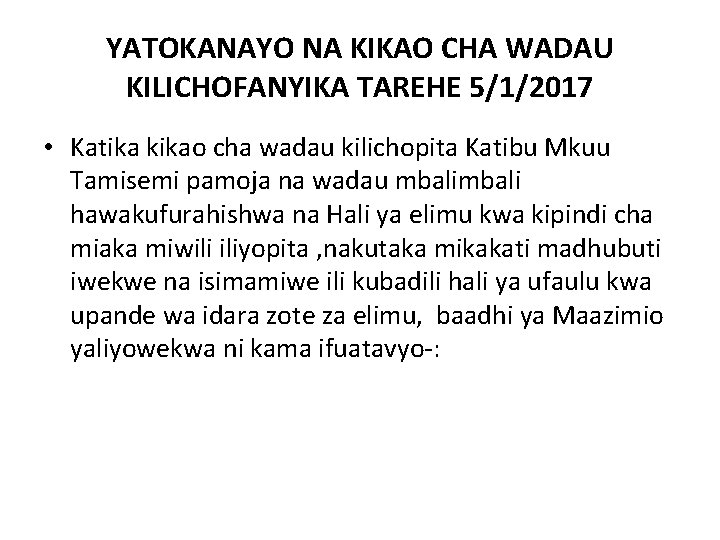 YATOKANAYO NA KIKAO CHA WADAU KILICHOFANYIKA TAREHE 5/1/2017

• Katika kikao cha wadau kilichopita Katibu Mkuu Tamisemi pamoja na wadau mbalimbali hawakufurahishwa na Hali ya elimu kwa kipindi cha miaka miwili iliyopita ,nakutaka mikakati madhubuti iwekwe na isimamiwe ili kubadili hali ya ufaulu kwa upande wa idara zote za elimu, baadhi ya Maazimio yaliyowekwa ni kama ifuatavyo-: